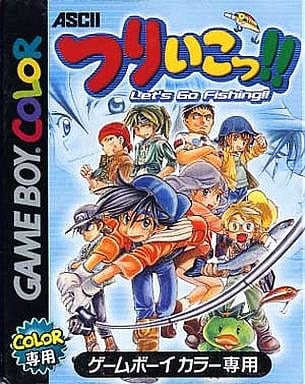 GAME BOY COLOR

ASCII

つりいこっ!!

Let's Go Fishing!!

COLOR
専用

ゲームボーイカラー専用